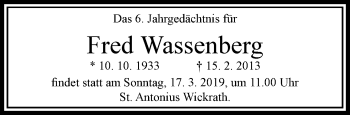 Das 6. Jahrgedächtnis für

Fred Wassenberg

* 10. 10. 1933 † 15. 2. 2013

findet statt am Sonntag, 17. 3. 2019, um 11.00 Uhr St. Antonius Wickrath.